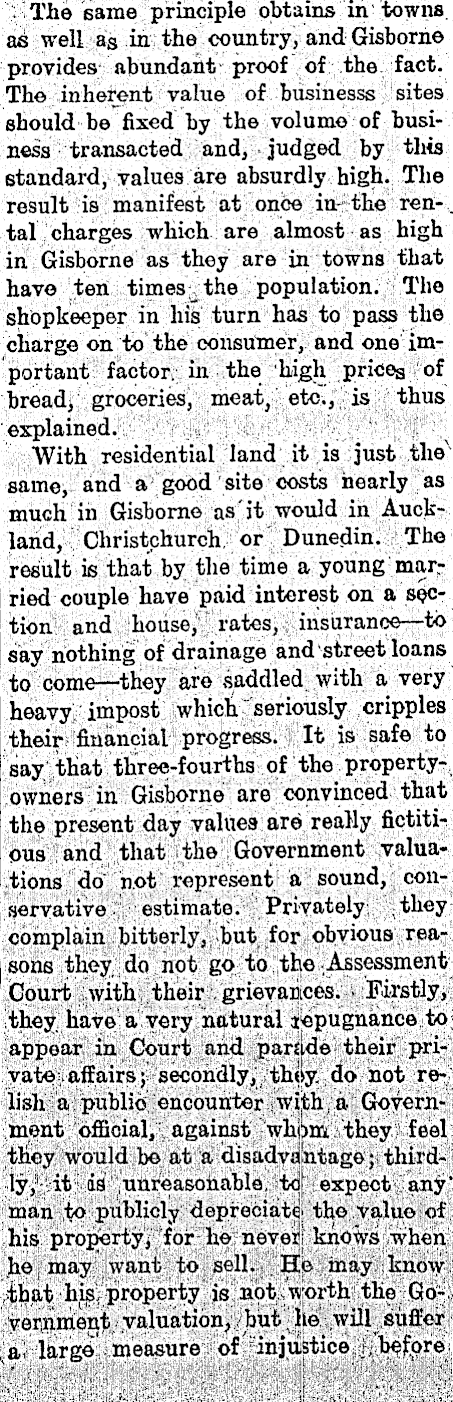 The same principle obtains in towns as well as in the country, and Gisborne provides abundant proof of the fact. The inherent value of businesss sites should be fixed by the volume of business transacted and, judged by this standard, values are absurdly high. The result is manifest at once in the rental charges which are almost as high in Gisborne as they are in towns that have ten times the population. The shopkeeper in his turn has to pass the charge on to the consumer, and one important factor in the high prices of bread, groceries, meat, etc., is thus explained.

With residential land it is just the same, and a good site costs nearly as much in Gisborne as it would in Auckland, Christchurch or Dunedin. The result is that by the time a young married couple have paid interest on a section and house, rates, insurance—to say nothing of drainage and street loans to come—they are saddled with a very heavy impost which seriously cripples their financial progress. It is safe to say that three-fourths of the property-owners in Gisborne are convinced that the present day values are really fictitious and that the Government valuations do not represent a sound, conservative estimate. Privately they complain bitterly, but for obvious reasons they do not go to the Assessment Court with their grievances. Firstly, they have a very natural repugnance to appear in Court and parade their private affairs; secondly, they do not relish a public encounter with a Government official, against whom they feel they would be at a disadvantage; thirdly, it is unreasonable to expect any man to publicly depreciate the value of his property, for he never knows when he may want to sell. He may know that his property is not worth the Government valuation, but he will suffer a large measure of injustice before